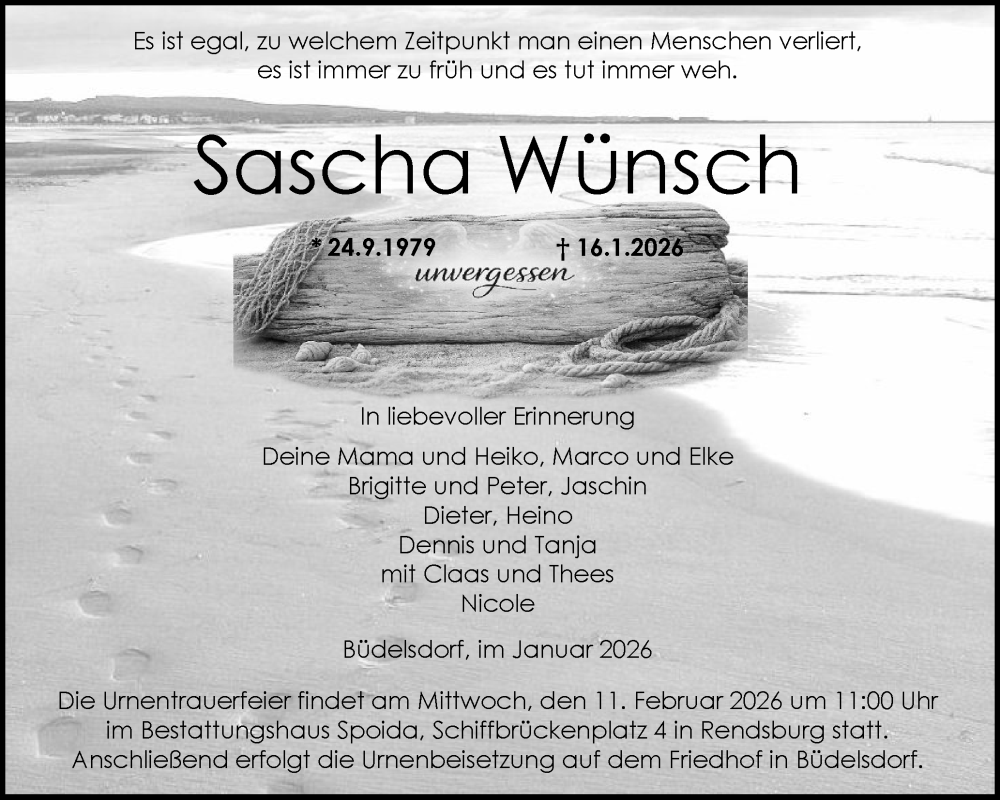 Es ist egal, zu welchem Zeitpunkt man einen Menschen verliert,
es ist immer zu früh und es tut immer weh.

Sascha Wünsch

* 24.9.1979 † 16.1.2026
unvergessen

In liebevoller Erinnerung

Deine Mama und Heiko, Marco und Elke
Brigitte und Peter, Jaschin
Dieter, Heino
Dennis und Tanja
mit Claas und Thees
Nicole

Büdelsdorf, im Januar 2026

Die Urnentrauerfeier findet am Mittwoch, den 11. Februar 2026 um 11:00 Uhr im Bestattungshaus Spoida, Schiffbrückenplatz 4 in Rendsburg statt. Anschließend erfolgt die Urnenbeisetzung auf dem Friedhof in Büdelsdorf.